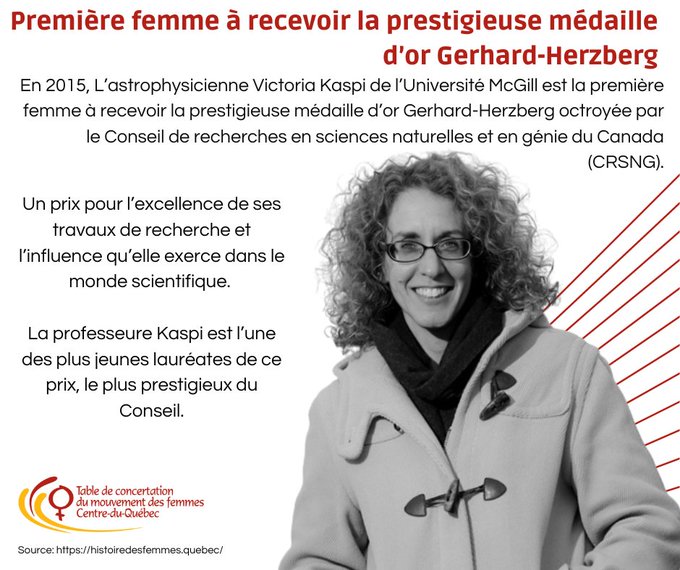 Première femme à recevoir la prestigieuse médaille d'or Gerhard-Herzberg

En 2015, L'astrophysicienne Victoria Kaspi de l'Université McGill est la première femme à recevoir la prestigieuse médaille d'or Gerhard-Herzberg octroyée par le Conseil de recherches en sciences naturelles et en génie du Canada (CRSNG).

Un prix pour l'excellence de ses travaux de recherche et l'influence qu'elle exerce dans le monde scientifique.

La professeure Kaspi est l'une des plus jeunes lauréates de ce prix, le plus prestigieux du Conseil.

Table de concertation du mouvement des femmes Centre-du-Québec

Source: https://histoiredesfemmes.quebec/